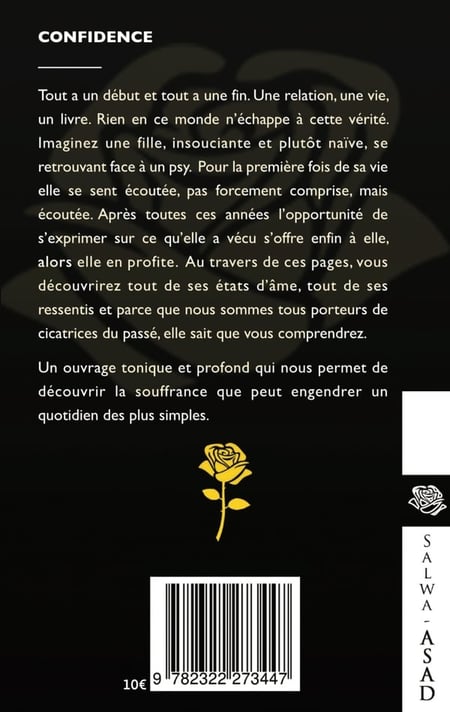 CONFIDENCE

Tout a un début et tout a une fin. Une relation, une vie, un livre. Rien en ce monde n'échappe à cette vérité. Imaginez une fille, insouciante et plutôt naïve, se retrouvant face à un psy. Pour la première fois de sa vie elle se sent écoutée, pas forcement comprise, mais écoutée. Après toutes ces années l'opportunité de s'exprimer sur ce qu'elle a vécu s'offre enfin à elle, alors elle en profite. Au travers de ces pages, vous découvrirez tout de ses états d'âme, tout de ses ressentis et parce que nous sommes tous porteurs de cicatrices du passé, elle sait que vous comprendrez.

Un ouvrage tonique et profond qui nous permet de découvrir la souffrance que peut engendrer un quotidien des plus simples.

10€ 9 782322 273447

SALWA - ASAD